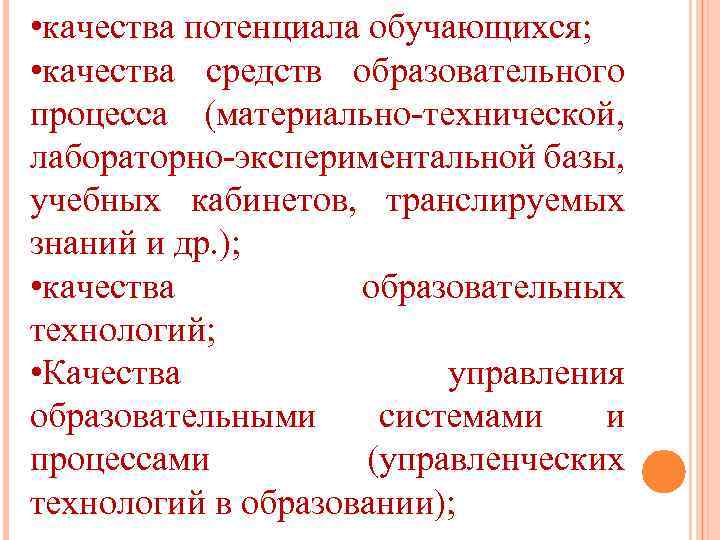 •качества потенциала обучающихся;
•качества средств образовательного процесса (материально-технической, лабораторно-экспериментальной базы, учебных кабинетов, транслируемых знаний и др.);
•качества образовательных технологий;
•Качества управления образовательными системами и процессами (управленческих технологий в образовании);